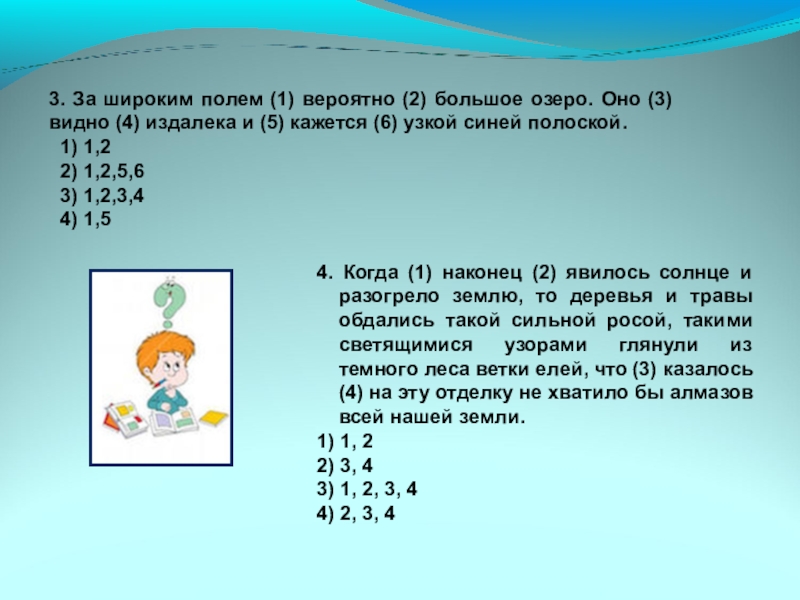 3. За широким полем (1) вероятно (2) большое озеро. Оно (3) видно (4) издалека и (5) кажется (6) узкой синей полоской.
1) 1,2
2) 1,2,5,6
3) 1,2,3,4
4) 1,5

4. Когда (1) наконец (2) явилось солнце и разогрело землю, то деревья и травы обдались такой сильной росой, такими светящимися узорами глянули из темного леса ветки елей, что (3) казалось (4) на эту отделку не хватило бы алмазов всей нашей земли.
1) 1, 2
2) 3, 4
3) 1, 2, 3, 4
4) 2, 3, 4